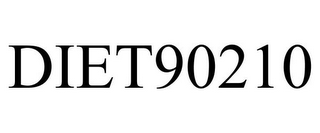 DIET90210